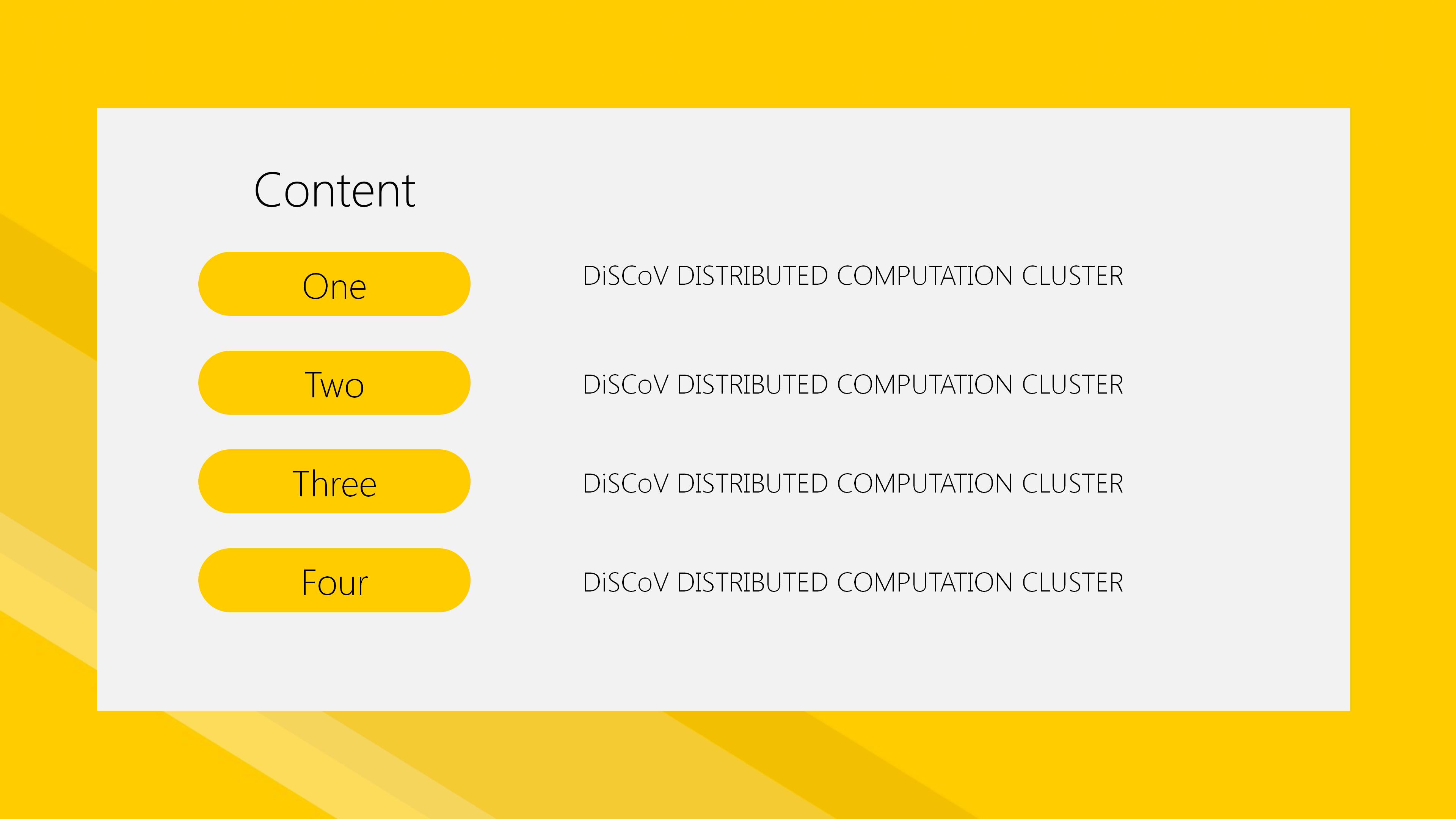 Content

One

DiSCoV DISTRIBUTED COMPUTATION CLUSTER

Two

DiSCoV DISTRIBUTED COMPUTATION CLUSTER

Three

DiSCoV DISTRIBUTED COMPUTATION CLUSTER

Four

DiSCoV DISTRIBUTED COMPUTATION CLUSTER